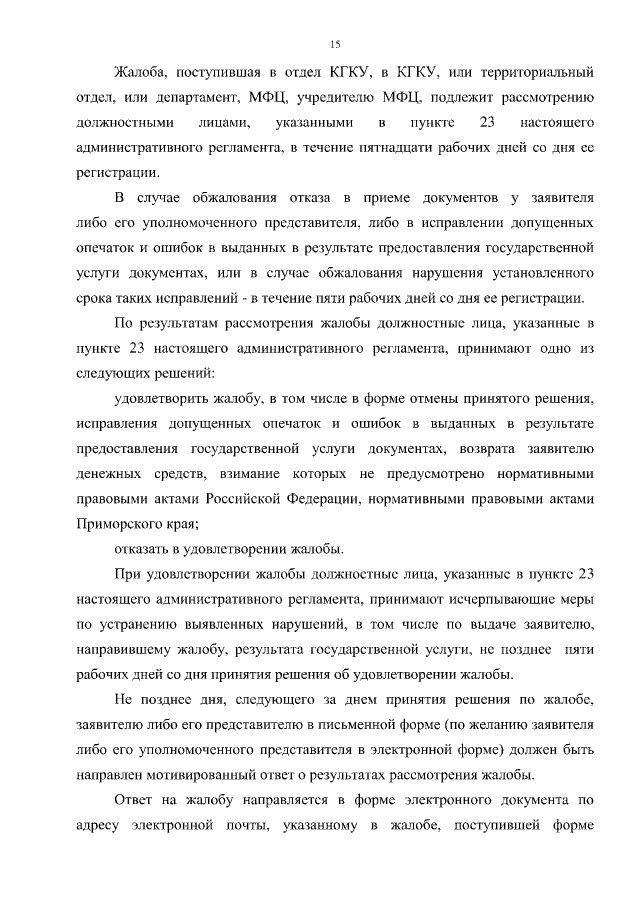 15

Жалоба, поступившая в отдел КГКУ, в КГКУ, или территориальный отдел, или департамент, МФЦ, учредителю МФЦ, подлежит рассмотрению должностными лицами, указанными в пункте 23 настоящего административного регламента, в течение пятнадцати рабочих дней со дня ее регистрации.

В случае обжалования отказа в приеме документов у заявителя либо его уполномоченного представителя, либо в исправлении допущенных опечаток и ошибок в выданных в результате предоставления государственной услуги документах, или в случае обжалования нарушения установленного срока таких исправлений - в течение пяти рабочих дней со дня ее регистрации.

По результатам рассмотрения жалобы должностные лица, указанные в пункте 23 настоящего административного регламента, принимают одно из следующих решений:

удовлетворить жалобу, в том числе в форме отмены принятого решения, исправления допущенных опечаток и ошибок в выданных в результате предоставления государственной услуги документах, возврата заявителю денежных средств, взимание которых не предусмотрено нормативными правовыми актами Российской Федерации, нормативными правовыми актами Приморского края;

отказать в удовлетворении жалобы.

При удовлетворении жалобы должностные лица, указанные в пункте 23 настоящего административного регламента, принимают исчерпывающие меры по устранению выявленных нарушений, в том числе по выдаче заявителю, направившему жалобу, результата государственной услуги, не позднее пяти рабочих дней со дня принятия решения об удовлетворении жалобы.

Не позднее дня, следующего за днем принятия решения по жалобе, заявителю либо его представителю в письменной форме (по желанию заявителя либо его уполномоченного представителя в электронной форме) должен быть направлен мотивированный ответ о результатах рассмотрения жалобы.

Ответ на жалобу направляется в форме электронного документа по адресу электронной почты, указанному в жалобе, поступившей форме